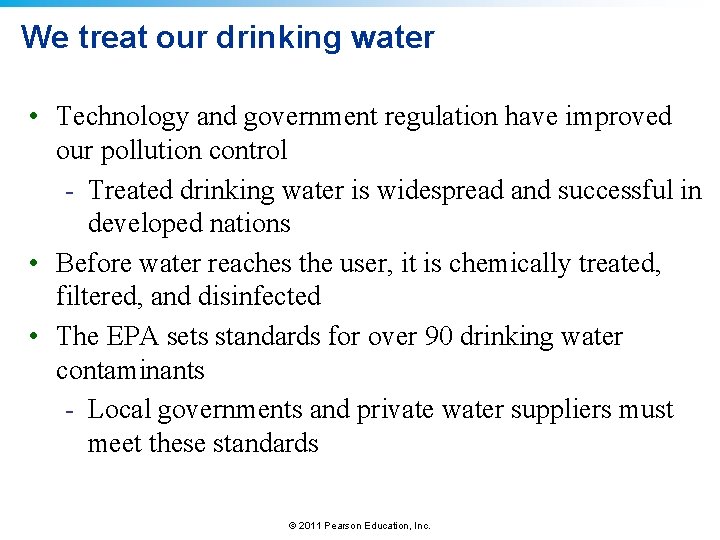 We treat our drinking water

• Technology and government regulation have improved our pollution control
- Treated drinking water is widespread and successful in developed nations
• Before water reaches the user, it is chemically treated, filtered, and disinfected
• The EPA sets standards for over 90 drinking water contaminants
- Local governments and private water suppliers must meet these standards

© 2011 Pearson Education, Inc.